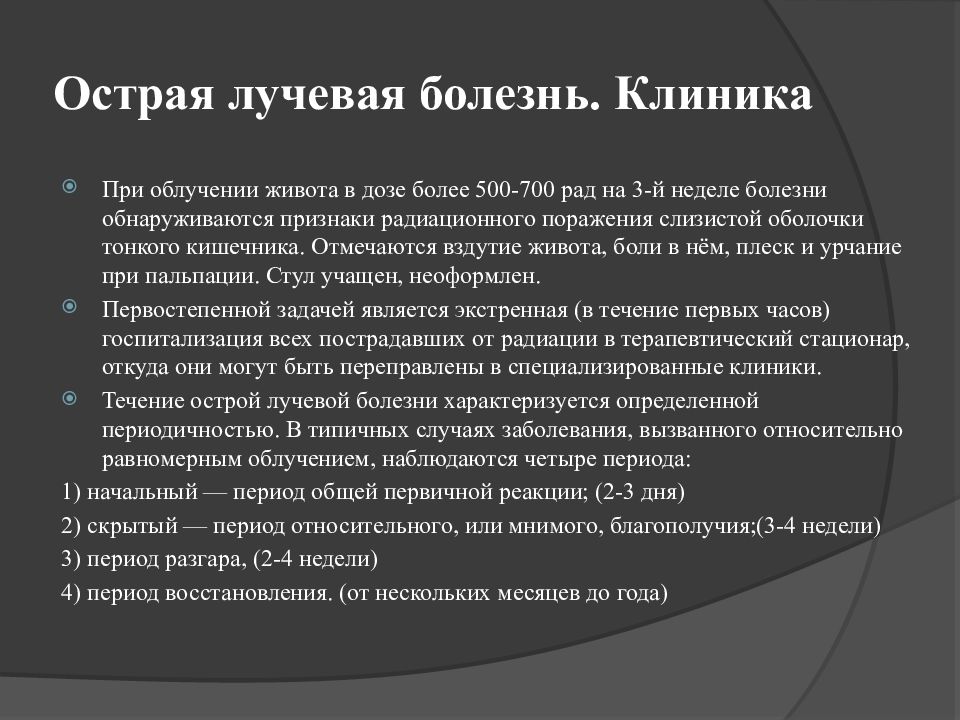 Острая лучевая болезнь. Клиника

При облучении живота в дозе более 500-700 рад на 3-й неделе болезни обнаруживаются признаки радиационного поражения слизистой оболочки тонкого кишечника. Отмечаются вздутие живота, боли в нём, плеск и урчание при пальпации. Стул учащен, неоформлен.

Первостепенной задачей является экстренная (в течение первых часов) госпитализация всех пострадавших от радиации в терапевтический стационар, откуда они могут быть переправлены в специализированные клиники.

Течение острой лучевой болезни характеризуется определенной периодичностью. В типичных случаях заболевания, вызванного относительно равномерным облучением, наблюдаются четыре периода:

1) начальный — период общей первичной реакции; (2-3 дня)

2) скрытый — период относительного, или мнимого, благополучия;(3-4 недели)

3) период разгара, (2-4 недели)

4) период восстановления. (от нескольких месяцев до года)